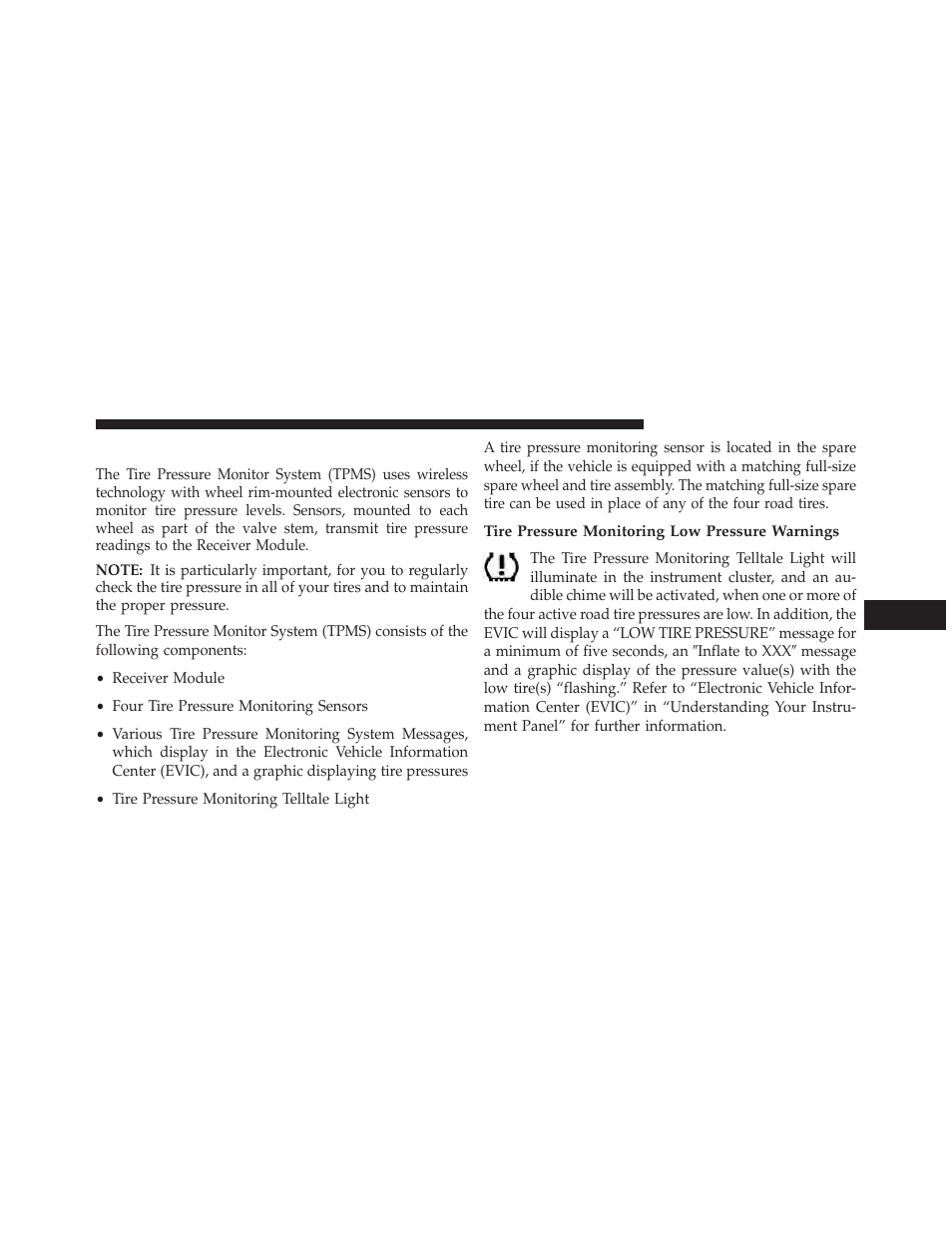 The Tire Pressure Monitor System (TPMS) uses wireless technology with wheel rim-mounted electronic sensors to monitor tire pressure levels. Sensors, mounted to each wheel as part of the valve stem, transmit tire pressure readings to the Receiver Module.

NOTE: It is particularly important, for you to regularly check the tire pressure in all of your tires and to maintain the proper pressure.

The Tire Pressure Monitor System (TPMS) consists of the following components:

• Receiver Module

• Four Tire Pressure Monitoring Sensors

• Various Tire Pressure Monitoring System Messages, which display in the Electronic Vehicle Information Center (EVIC), and a graphic displaying tire pressures

• Tire Pressure Monitoring Telltale Light

A tire pressure monitoring sensor is located in the spare wheel, if the vehicle is equipped with a matching full-size spare wheel and tire assembly. The matching full-size spare tire can be used in place of any of the four road tires.

Tire Pressure Monitoring Low Pressure Warnings

The Tire Pressure Monitoring Telltale Light will illuminate in the instrument cluster, and an audible chime will be activated, when one or more of the four active road tire pressures are low. In addition, the EVIC will display a “LOW TIRE PRESSURE” message for a minimum of five seconds, an ″Inflate to XXX″ message and a graphic display of the pressure value(s) with the low tire(s) “flashing.” Refer to “Electronic Vehicle Information Center (EVIC)” in “Understanding Your Instrument Panel” for further information.